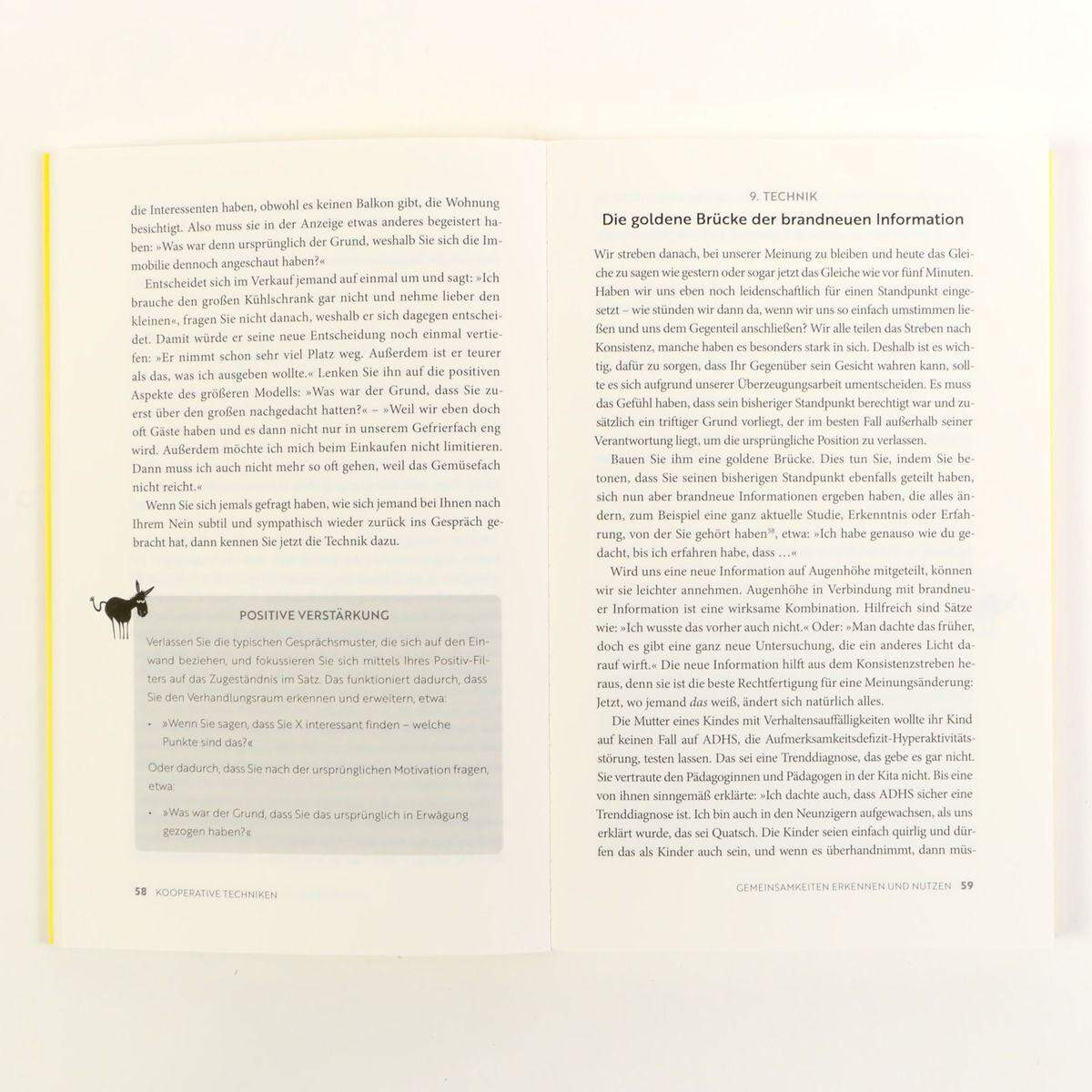 die Interessenten haben, obwohl es keinen Balkon gibt, die Wohnung besichtigt. Also muss sie in der Anzeige etwas anderes begeistert haben: »Was war denn ursprünglich der Grund, weshalb Sie sich die Immobilie dennoch angeschaut haben?«

Entscheidet sich im Verkauf jemand auf einmal um und sagt: »Ich brauche den großen Kühlschrank gar nicht und nehme lieber den kleinen«, fragen Sie nicht danach, weshalb er sich dagegen entscheidet. Damit würde er seine neue Entscheidung noch einmal vertiefen: »Er nimmt schon sehr viel Platz weg. Außerdem ist er teurer als das, was ich ausgeben wollte.« Lenken Sie ihn auf die positiven Aspekte des größeren Modells: »Was war der Grund, dass Sie zuerst über den großen nachgedacht hatten?« – »Weil wir eben doch oft Gäste haben und es dann nicht nur in unserem Gefrierfach eng wird. Außerdem möchte ich mich beim Einkaufen nicht limitieren. Dann muss ich auch nicht mehr so oft gehen, weil das Gemüsefach nicht reicht.«

Wenn Sie sich jemals gefragt haben, wie sich jemand bei Ihnen nach Ihrem Nein subtil und sympathisch wieder zurück ins Gespräch gebracht hat, dann kennen Sie jetzt die Technik dazu.

POSITIVE VERSTÄRKUNG

Verlassen Sie die typischen Gesprächsmuster, die sich auf den Einwand beziehen, und fokussieren Sie sich mittels Ihres Positiv-Filters auf das Zugeständnis im Satz. Das funktioniert dadurch, dass Sie den Verhandlungsraum erkennen und erweitern, etwa:

• »Wenn Sie sagen, dass Sie X interessant finden – welche Punkte sind das?«

Oder dadurch, dass Sie nach der ursprünglichen Motivation fragen, etwa:

• »Was war der Grund, dass Sie das ursprünglich in Erwägung gezogen haben?«

58 KOOPERATIVE TECHNIKEN

9. TECHNIK
Die goldene Brücke der brandneuen Information

Wir streben danach, bei unserer Meinung zu bleiben und heute das Gleiche zu sagen wie gestern oder sogar jetzt das Gleiche wie vor fünf Minuten. Haben wir uns eben noch leidenschaftlich für einen Standpunkt eingesetzt – wie stünden wir dann da, wenn wir uns so einfach umstimmen ließen und uns dem Gegenteil anschließen? Wir alle teilen das Streben nach Konsistenz, manche haben es besonders stark in sich. Deshalb ist es wichtig, dafür zu sorgen, dass Ihr Gegenüber sein Gesicht wahren kann, sollte es sich aufgrund unserer Überzeugungsarbeit umentscheiden. Es muss das Gefühl haben, dass sein bisheriger Standpunkt berechtigt war und zusätzlich ein triftiger Grund vorliegt, der im besten Fall außerhalb seiner Verantwortung liegt, um die ursprüngliche Position zu verlassen.

Bauen Sie ihm eine goldene Brücke. Dies tun Sie, indem Sie betonen, dass Sie seinen bisherigen Standpunkt ebenfalls geteilt haben, sich nun aber brandneue Informationen ergeben haben, die alles ändern, zum Beispiel eine ganz aktuelle Studie, Erkenntnis oder Erfahrung, von der Sie gehört haben$^{38}$, etwa: »Ich habe genauso wie du gedacht, bis ich erfahren habe, dass …«

Wird uns eine neue Information auf Augenhöhe mitgeteilt, können wir sie leichter annehmen. Augenhöhe in Verbindung mit brandneuer Information ist eine wirksame Kombination. Hilfreich sind Sätze wie: »Ich wusste das vorher auch nicht.« Oder: »Man dachte das früher, doch es gibt eine ganz neue Untersuchung, die ein anderes Licht darauf wirft.« Die neue Information hilft aus dem Konsistenzstreben heraus, denn sie ist die beste Rechtfertigung für eine Meinungsänderung: Jetzt, wo jemand das weiß, ändert sich natürlich alles.

Die Mutter eines Kindes mit Verhaltensauffälligkeiten wollte ihr Kind auf keinen Fall auf ADHS, die Aufmerksamkeitsdefizit-Hyperaktivitätsstörung, testen lassen. Das sei eine Trenddiagnose, das gebe es gar nicht. Sie vertraute den Pädagoginnen und Pädagogen in der Kita nicht. Bis eine von ihnen sinngemäß erklärte: »Ich dachte auch, dass ADHS sicher eine Trenddiagnose ist. Ich bin auch in den Neunzigern aufgewachsen, als uns erklärt wurde, das sei Quatsch. Die Kinder seien einfach quirlig und dürfen das als Kinder auch sein, und wenn es überhandnimmt, dann müs-

GEMEINSAMKEITEN ERKENNEN UND NUTZEN 59